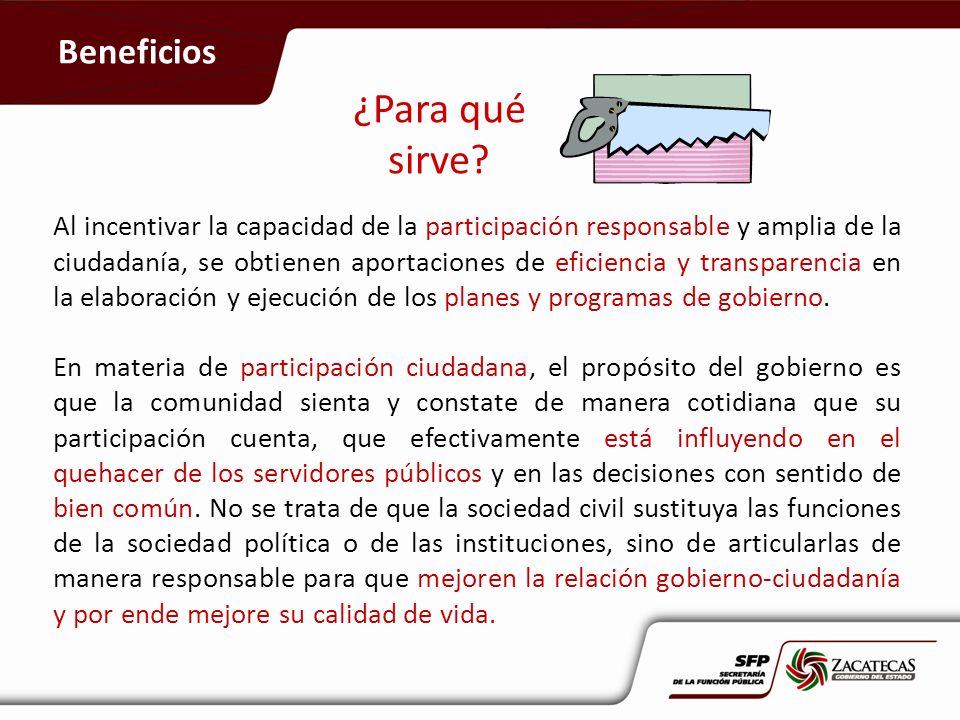 Beneficios

¿Para qué sirve?

Al incentivar la capacidad de la participación responsable y amplia de la ciudadanía, se obtienen aportaciones de eficiencia y transparencia en la elaboración y ejecución de los planes y programas de gobierno.

En materia de participación ciudadana, el propósito del gobierno es que la comunidad sienta y constate de manera cotidiana que su participación cuenta, que efectivamente está influyendo en el quehacer de los servidores públicos y en las decisiones con sentido de bien común. No se trata de que la sociedad civil sustituya las funciones de la sociedad política o de las instituciones, sino de articularlas de manera responsable para que mejoren la relación gobierno-ciudadanía y por ende mejore su calidad de vida.

SFP
SECRETARÍA DE LA FUNCIÓN PÚBLICA

ZACATECAS
GOBIERNO DEL ESTADO